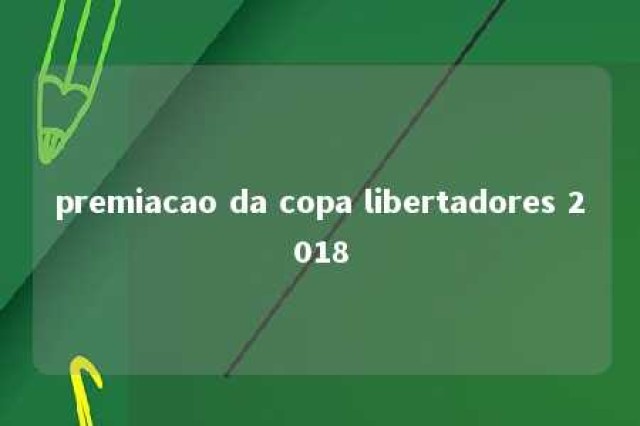 premiacao da copa libertadores 2018